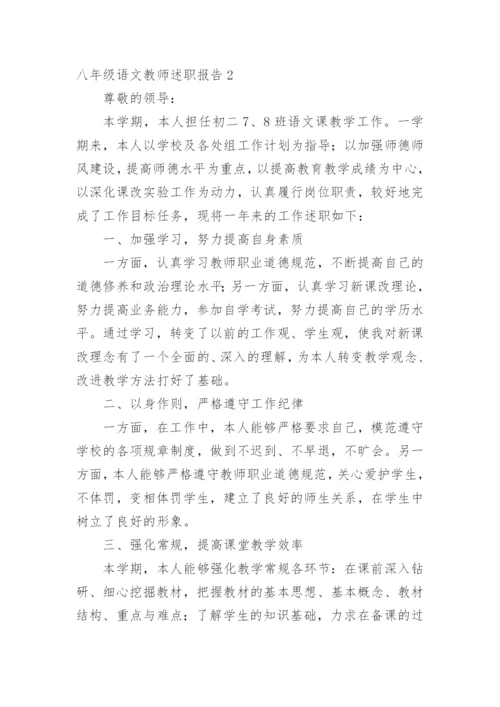 八年级语文教师述职报告 2

尊敬的领导：

本学期，本人担任初二 7、8 班语文课教学工作。一学期来，本人以学校及各处组工作计划为指导；以加强师德师风建设，提高师德水平为重点，以提高教育教学成绩为中心，以深化课改实验工作为动力，认真履行岗位职责，较好地完成了工作目标任务，现将一年来的工作述职如下：

一、加强学习，努力提高自身素质

一方面，认真学习教师职业道德规范，不断提高自己的道德修养和政治理论水平；另一方面，认真学习新课改理论，努力提高业务能力，参加自学考试，努力提高自己的学历水平。通过学习，转变了以前的工作观、学生观，使我对新课改理念有了一个全面的、深入的理解，为本人转变教学观念、改进教学方法打好了基础。

二、以身作则，严格遵守工作纪律

一方面，在工作中，本人能够严格要求自己，模范遵守学校的各项规章制度，做到不迟到、不早退，不旷会。另一方面，本人能够严格遵守教师职业道德规范，关心爱护学生，不体罚，变相体罚学生，建立了良好的师生关系，在学生中树立了良好的形象。

三、强化常规，提高课堂教学效率

本学期，本人能够强化教学常规各环节：在课前深入钻研、细心挖掘教材，把握教材的基本思想、基本概念、教材结构、重点与难点；了解学生的知识基础，力求在备课的过